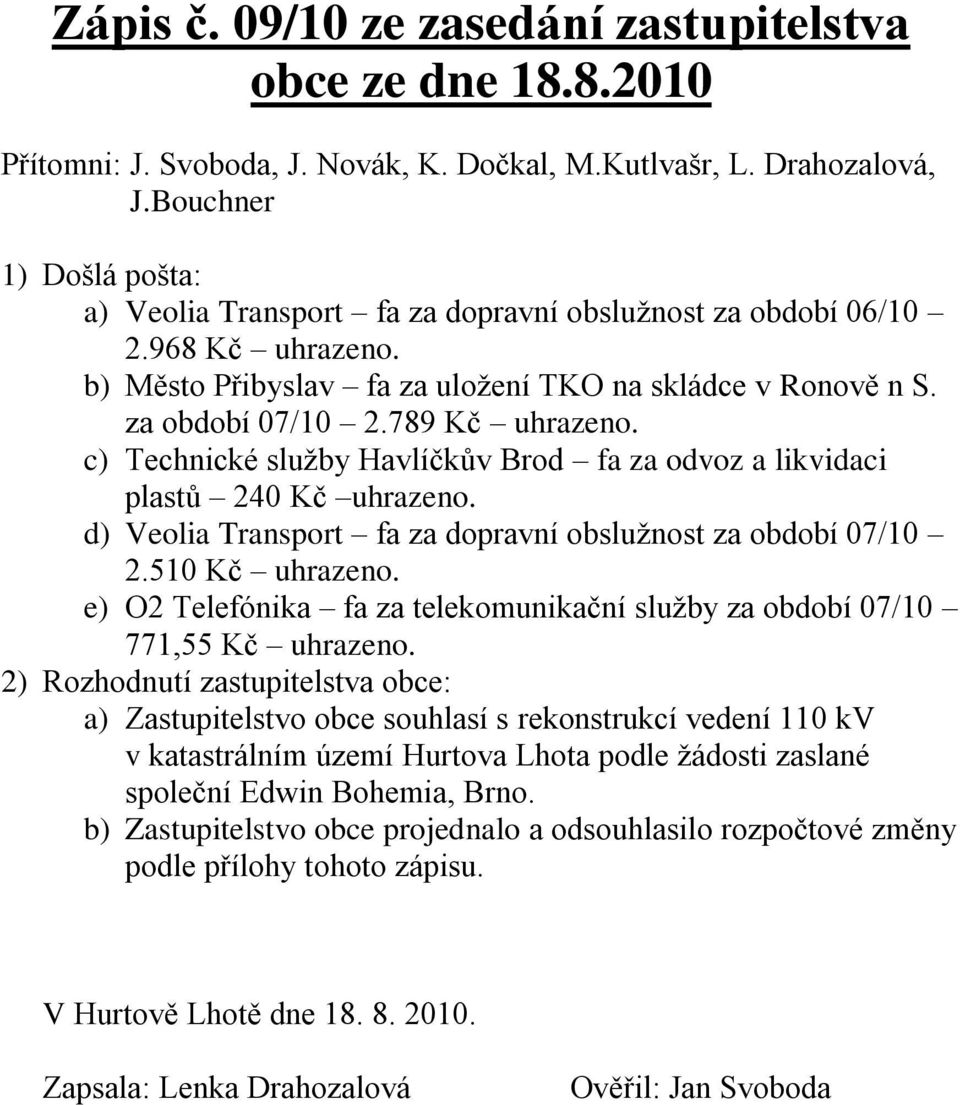 Zápis č. 09/10 ze zasedání zastupitelstva obce ze dne 18.8.2010

Přítomni: J. Svoboda, J. Novák, K. Dočkal, M.Kutlvašr, L. Drahozalová, J.Bouchner

1) Došlá pošta:
a) Veolia Transport – fa za dopravní obslužnost za období 06/10 – 2.968 Kč – uhrazeno.
b) Město Přibyslav – fa za uložení TKO na skládce v Ronově n S. za období 07/10 – 2.789 Kč – uhrazeno.
c) Technické služby Havlíčkův Brod – fa za odvoz a likvidaci plastů – 240 Kč –uhrazeno.
d) Veolia Transport – fa za dopravní obslužnost za období 07/10 – 2.510 Kč – uhrazeno.
e) O2 Telefónika – fa za telekomunikační služby za období 07/10 – 771,55 Kč – uhrazeno.
2) Rozhodnutí zastupitelstva obce:
a) Zastupitelstvo obce souhlasí s rekonstrukcí vedení 110 kV v katastrálním území Hurtova Lhota podle žádosti zaslané společní Edwin Bohemia, Brno.
b) Zastupitelstvo obce projednalo a odsouhlasilo rozpočtové změny podle přílohy tohoto zápisu.

V Hurtově Lhotě dne 18. 8. 2010.

Zapsala: Lenka Drahozalová

Ověřil: Jan Svoboda